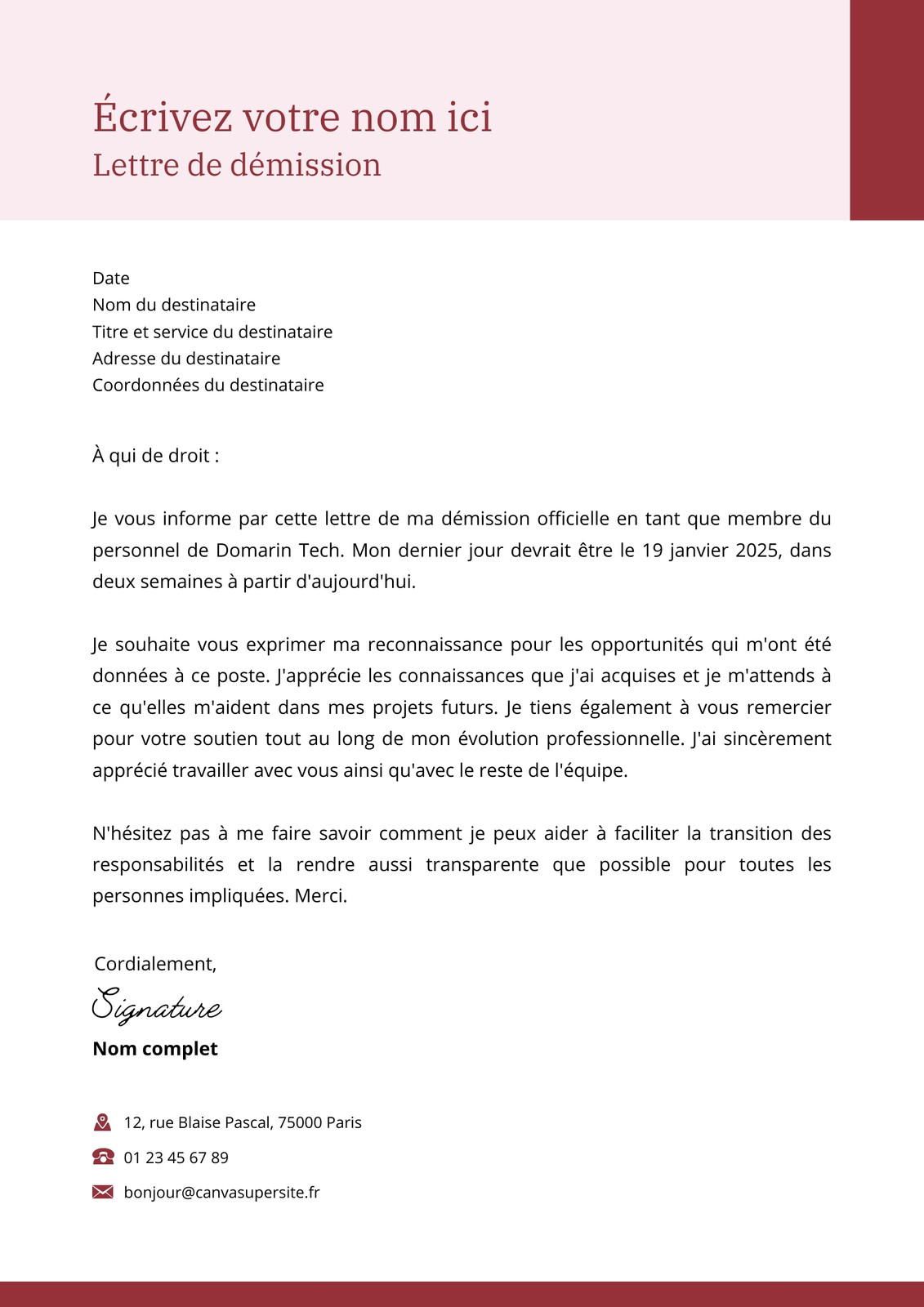 Écrivez votre nom ici
Lettre de démission

Date
Nom du destinataire
Titre et service du destinataire
Adresse du destinataire
Coordonnées du destinataire

À qui de droit :

Je vous informe par cette lettre de ma démission officielle en tant que membre du personnel de Domarin Tech. Mon dernier jour devrait être le 19 janvier 2025, dans deux semaines à partir d'aujourd'hui.

Je souhaite vous exprimer ma reconnaissance pour les opportunités qui m'ont été données à ce poste. J'apprécie les connaissances que j'ai acquises et je m'attends à ce qu'elles m'aident dans mes projets futurs. Je tiens également à vous remercier pour votre soutien tout au long de mon évolution professionnelle. J'ai sincèrement apprécié travailler avec vous ainsi qu'avec le reste de l'équipe.

N'hésitez pas à me faire savoir comment je peux aider à faciliter la transition des responsabilités et la rendre aussi transparente que possible pour toutes les personnes impliquées. Merci.

Cordialement,
Signature
Nom complet

12, rue Blaise Pascal, 75000 Paris
01 23 45 67 89
bonjour@canvasupersite.fr